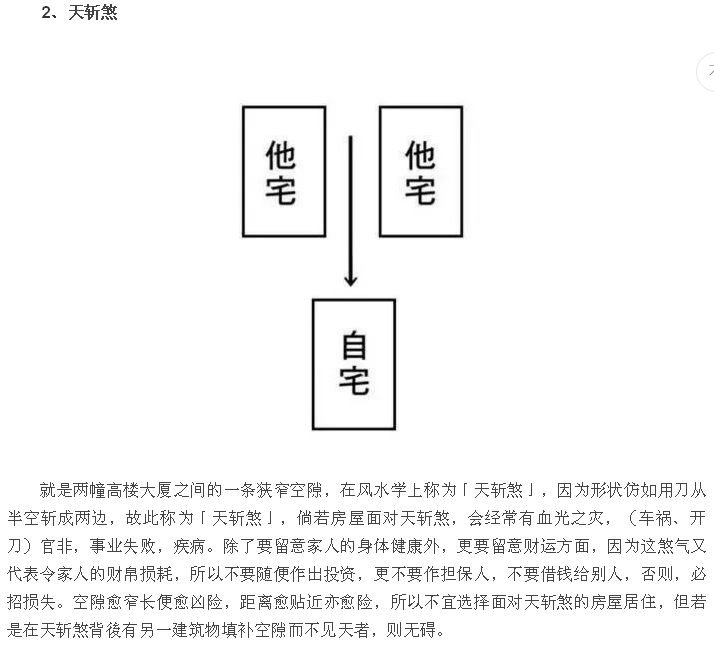 2、天斩煞

他宅

他宅

自宅

就是两幢高楼大厦之间的一条狭窄空隙，在风水学上称为「天斩煞」，因为形状仿如用刀从半空斩成两边，故此称为「天斩煞」，倘若房屋面对天斩煞，会经常有血光之灾，（车祸、开刀）官非，事业失败，疾病。除了要留意家人的身体健康外，更要留意财运方面，因为这煞气又代表令家人的财帛损耗，所以不要随便作出投资，更不要作担保人，不要借钱给别人，否则，必招损失。空隙愈窄长便愈凶险，距离愈贴近亦愈险，所以不宜选择面对天斩煞的房屋居住，但若是在天斩煞背後有另一建筑物填补空隙而不见天者，则无碍。